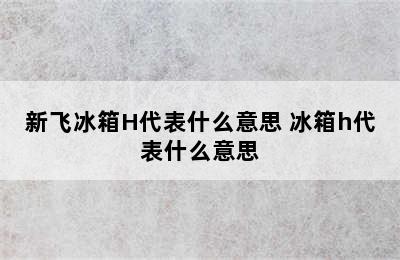 新飞冰箱H代表什么意思 冰箱h代表什么意思